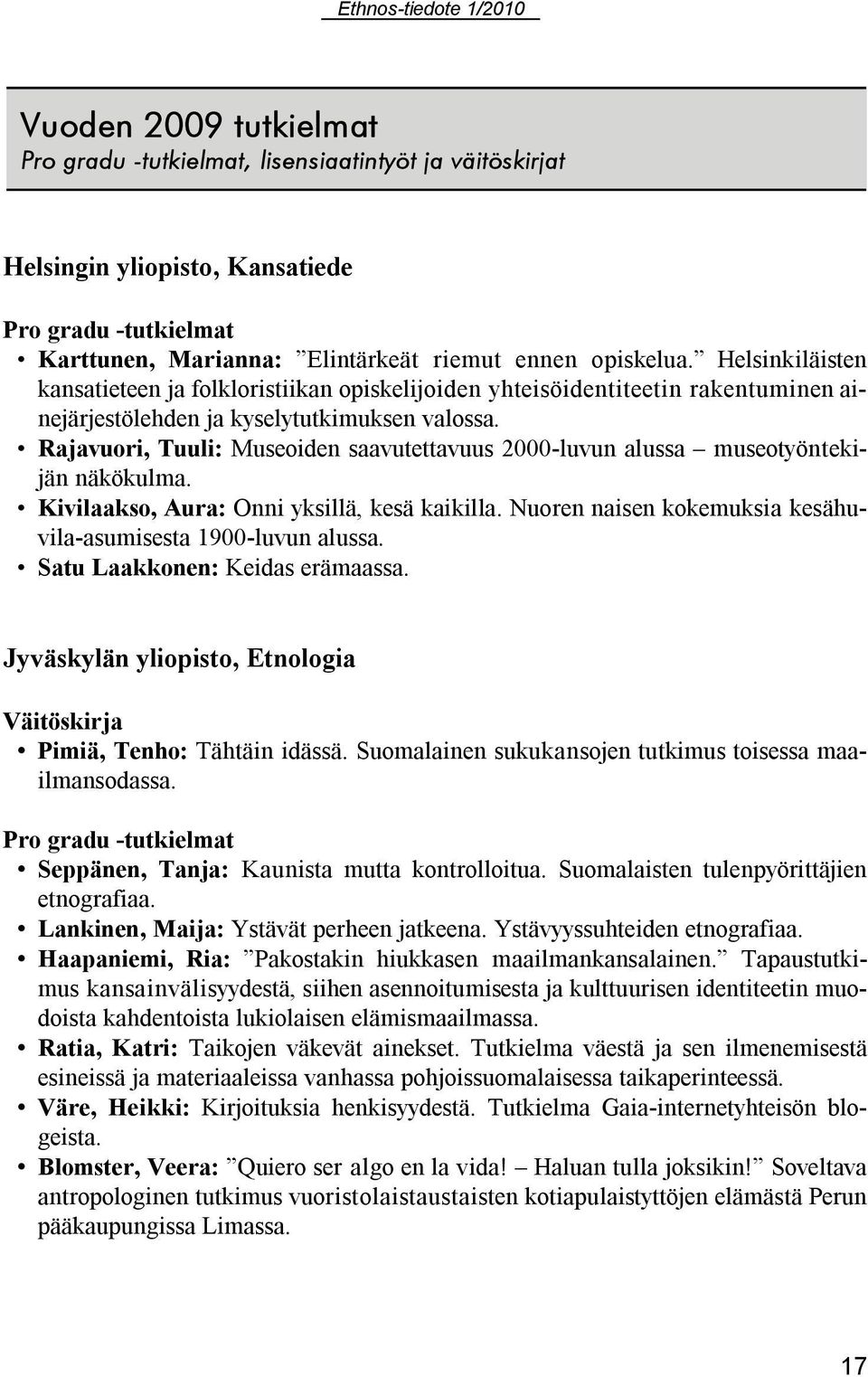 Ethnos-tiedote 1/2010

Vuoden 2009 tutkielmat
Pro gradu -tutkielmat, lisensiaatintyöt ja väitöskirjat

Helsingin yliopisto, Kansatiede

Pro gradu -tutkielmat
• Karttunen, Marianna: ”Elintärkeät riemut ennen opiskelua.” Helsinkiläisten kansatieteen ja folkloristiikan opiskelijoiden yhteisöidentiteetin rakentuminen ainejärjestölehden ja kyselytutkimuksen valossa.
• Rajavuori, Tuuli: Museoiden saavutettavuus 2000-luvun alussa – museotyöntekijän näkökulma.
• Kivilaakso, Aura: Onni yksillä, kesä kaikilla. Nuoren naisen kokemuksia kesähuvila-asumisesta 1900-luvun alussa.
• Satu Laakkonen: Keidas erämaassa.

Jyväskylän yliopisto, Etnologia

Väitöskirja
• Pimiä, Tenho: Tähtäin idässä. Suomalainen sukukansojen tutkimus toisessa maailmansodassa.

Pro gradu -tutkielmat
• Seppänen, Tanja: Kaunista mutta kontrolloitua. Suomalaisten tulenpyörittäjien etnografiaa.
• Lankinen, Maija: Ystävät perheen jatkeena. Ystävyyssuhteiden etnografiaa.
• Haapaniemi, Ria: ”Pakostakin hiukkasen maailmankansalainen.” Tapaustutkimus kansainvälisyydestä, siihen asennoitumisesta ja kulttuurisen identiteetin muodoista kahdentoista lukiolaisen elämismaailmassa.
• Ratia, Katri: Taikojen väkevät ainekset. Tutkielma väestä ja sen ilmenemisestä esineissä ja materiaaleissa vanhassa pohjoissuomalaisessa taikaperinteessä.
• Väre, Heikki: Kirjoituksia henkisyydestä. Tutkielma Gaia-internetyhteisön blogeista.
• Blomster, Veera: ”Quiero ser algo en la vida! – Haluan tulla joksikin!” Soveltava antropologinen tutkimus vuoristolaistaustaisten kotiapulaistyttöjen elämästä Perun pääkaupungissa Limassa.

17